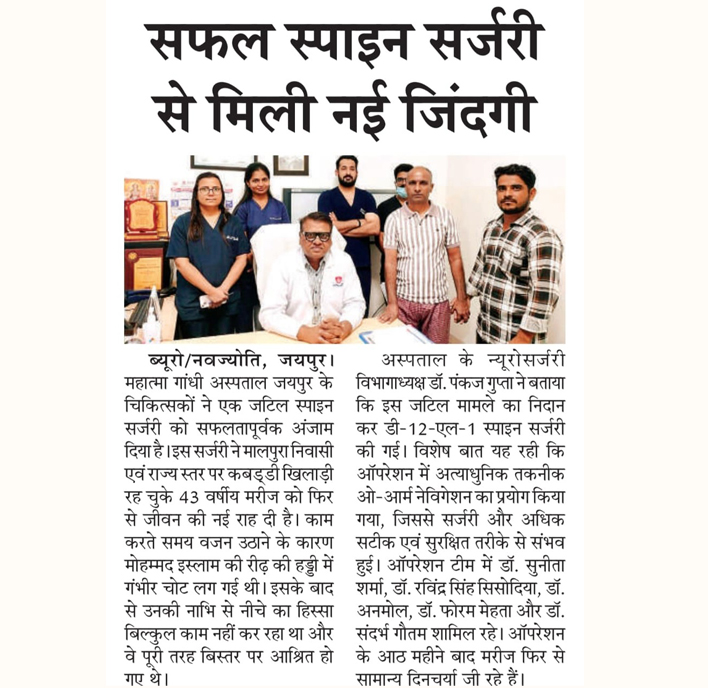 सफल स्पाइन सर्जरी से मिली नई जिंदगी

ब्यूरो/नवज्योति, जयपुर। महात्मा गांधी अस्पताल जयपुर के चिकित्सकों ने एक जटिल स्पाइन सर्जरी को सफलतापूर्वक अंजाम दिया है। इस सर्जरी ने मालपुरा निवासी एवं राज्य स्तर पर कबड्डी खिलाड़ी रह चुके 43 वर्षीय मरीज को फिर से जीवन की नई राह दी है। काम करते समय वजन उठाने के कारण मोहम्मद इस्लाम की रीढ़ की हड्डी में गंभीर चोट लग गई थी। इसके बाद से उनकी नाभि से नीचे का हिस्सा बिल्कुल काम नहीं कर रहा था और वे पूरी तरह बिस्तर पर आश्रित हो गए थे।

अस्पताल के न्यूरोसर्जरी विभागाध्यक्ष डॉ. पंकज गुप्ता ने बताया कि इस जटिल मामले का निदान कर डी-12-एल-1 स्पाइन सर्जरी की गई। विशेष बात यह रही कि ऑपरेशन में अत्याधुनिक तकनीक ओ-आर्म नेविगेशन का प्रयोग किया गया, जिससे सर्जरी और अधिक सटीक एवं सुरक्षित तरीके से संभव हुई। ऑपरेशन टीम में डॉ. सुनीता शर्मा, डॉ. रविंद्र सिंह सिसोदिया, डॉ. अनमोल, डॉ. फोरम मेहता और डॉ. संदर्भ गौतम शामिल रहे। ऑपरेशन के आठ महीने बाद मरीज फिर से सामान्य दिनचर्या जी रहे हैं।